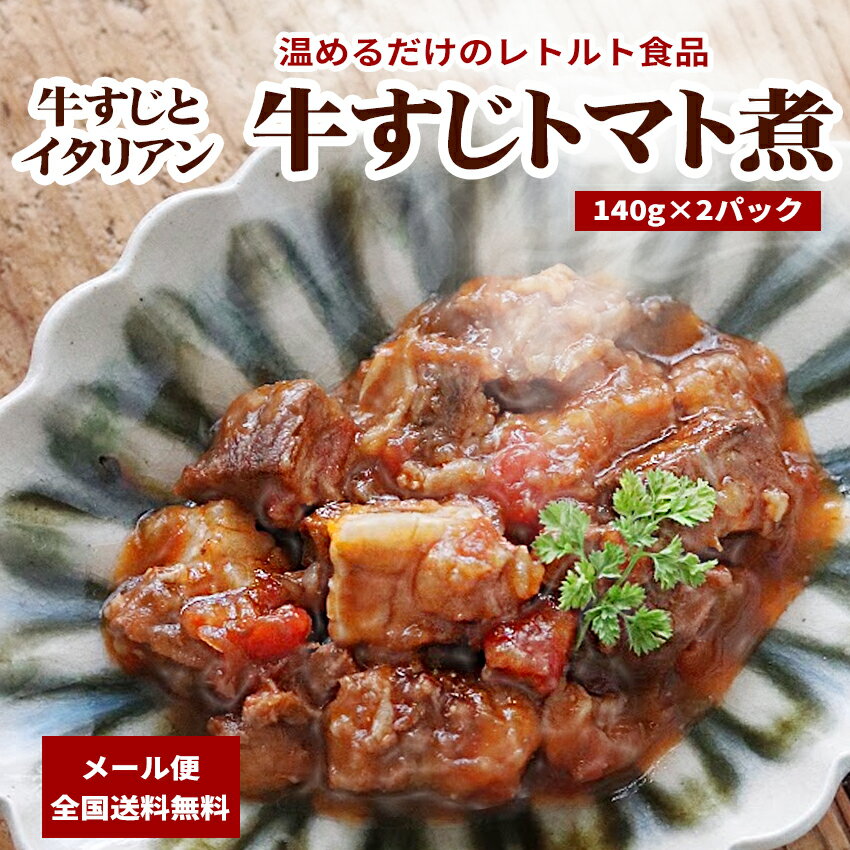 温めるだけのレトルト食品

牛すじと
イタリアン

牛すじトマト煮

140g×2パック

メール便
全国送料無料